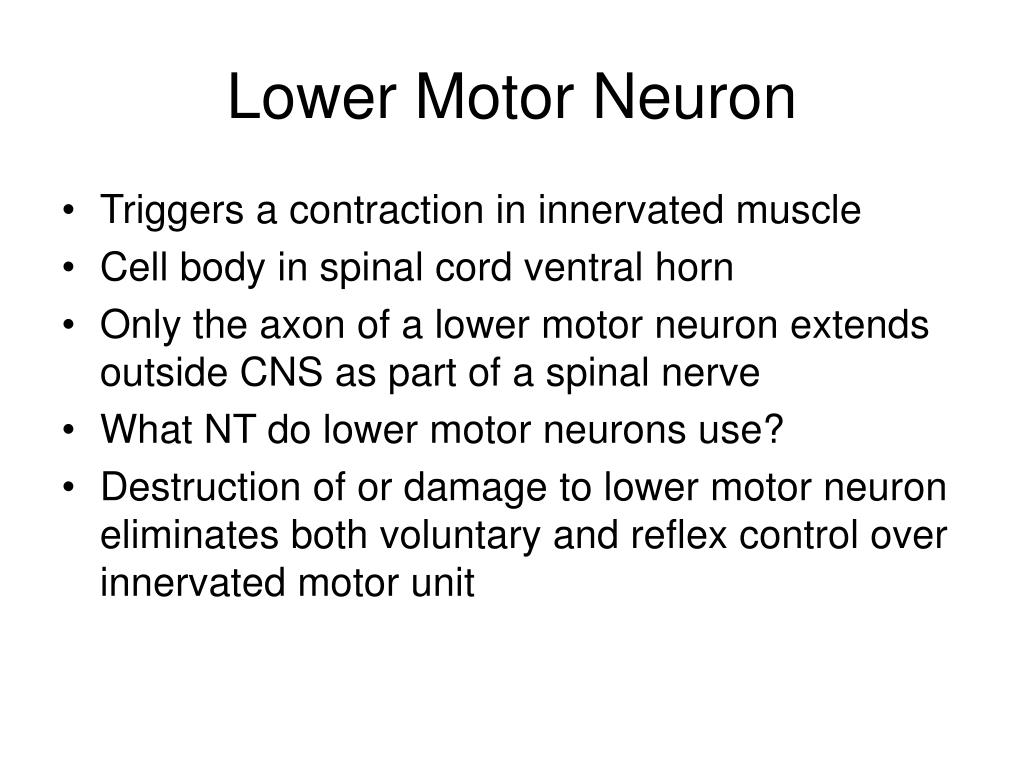 Lower Motor Neuron

• Triggers a contraction in innervated muscle
• Cell body in spinal cord ventral horn
• Only the axon of a lower motor neuron extends outside CNS as part of a spinal nerve
• What NT do lower motor neurons use?
• Destruction of or damage to lower motor neuron eliminates both voluntary and reflex control over innervated motor unit